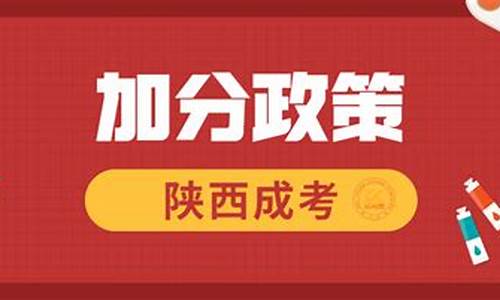 加分政策

陕西成考